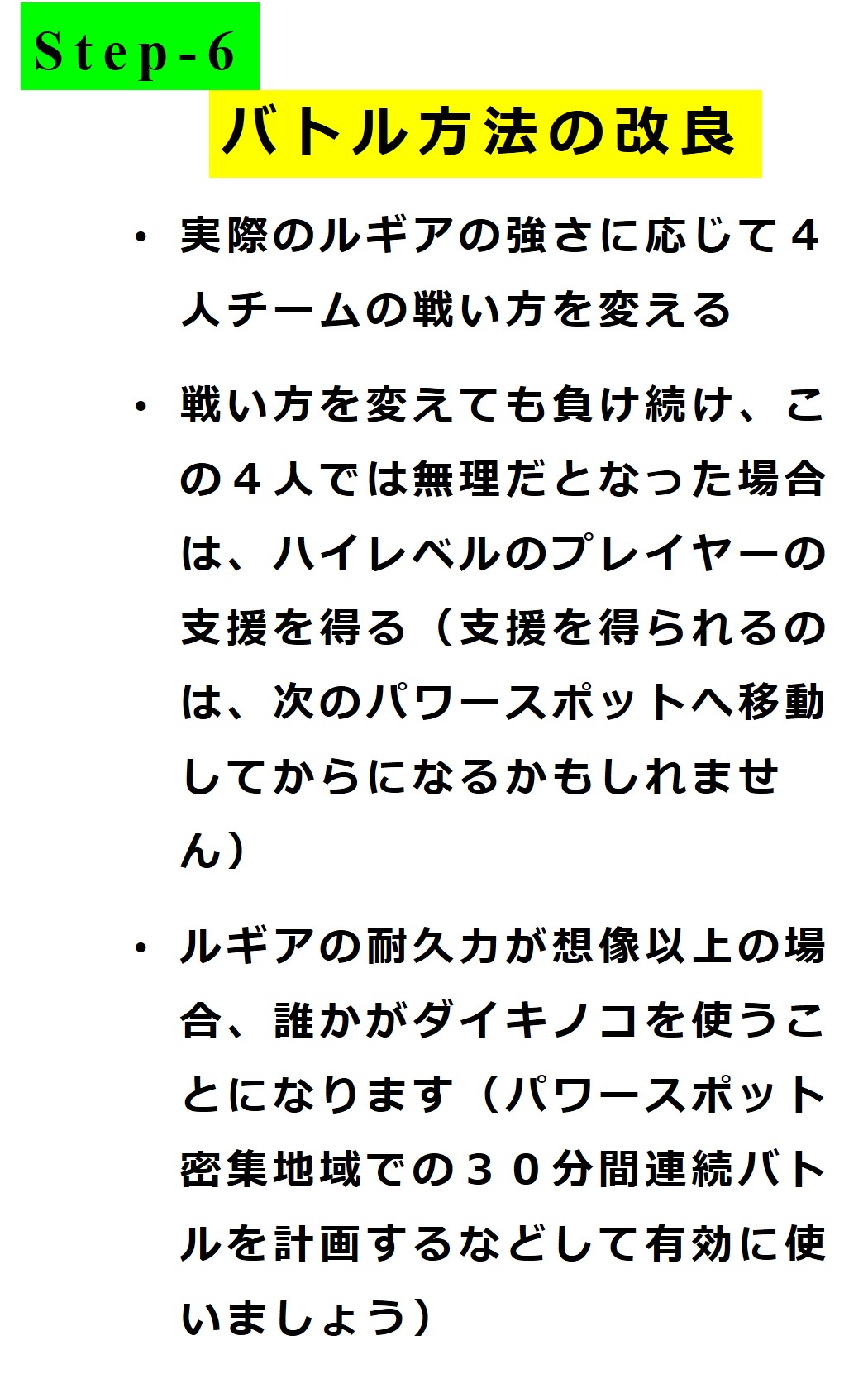 Step-6

バトル方法の改良

• 実際のルギアの強さに応じて４人チームの戦い方を変える

• 戦い方を変えても負け続け、この４人では無理だとなった場合は、ハイレベルのプレイヤーの支援を得る（支援を得られるのは、次のパワースポットへ移動してからになるかもしれません）

• ルギアの耐久力が想像以上の場合、誰かがダイキノコを使うことになります（パワースポット密集地域での３０分間連続バトルを計画するなどして有効に使いましょう）